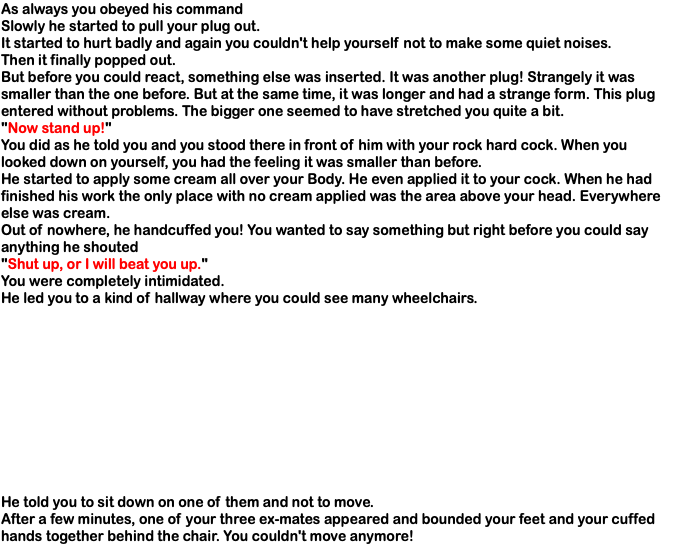 As always you obeyed his command

Slowly he started to pull your plug out.

It started to hurt badly and again you couldn't help yourself not to make some quiet noises.

Then it finally popped out.

But before you could react, something else was inserted. It was another plug! Strangely it was smaller than the one before. But at the same time, it was longer and had a strange form. This plug entered without problems. The bigger one seemed to have stretched you quite a bit.

"Now stand up!"

You did as he told you and you stood there in front of him with your rock hard cock. When you looked down on yourself, you had the feeling it was smaller than before.

He started to apply some cream all over your Body. He even applied it to your cock. When he had finished his work the only place with no cream applied was the area above your head. Everywhere else was cream.

Out of nowhere, he handcuffed you! You wanted to say something but right before you could say anything he shouted

"Shut up, or I will beat you up."

You were completely intimidated.

He led you to a kind of hallway where you could see many wheelchairs.

He told you to sit down on one of them and not to move.

After a few minutes, one of your three ex-mates appeared and bounded your feet and your cuffed hands together behind the chair. You couldn't move anymore!